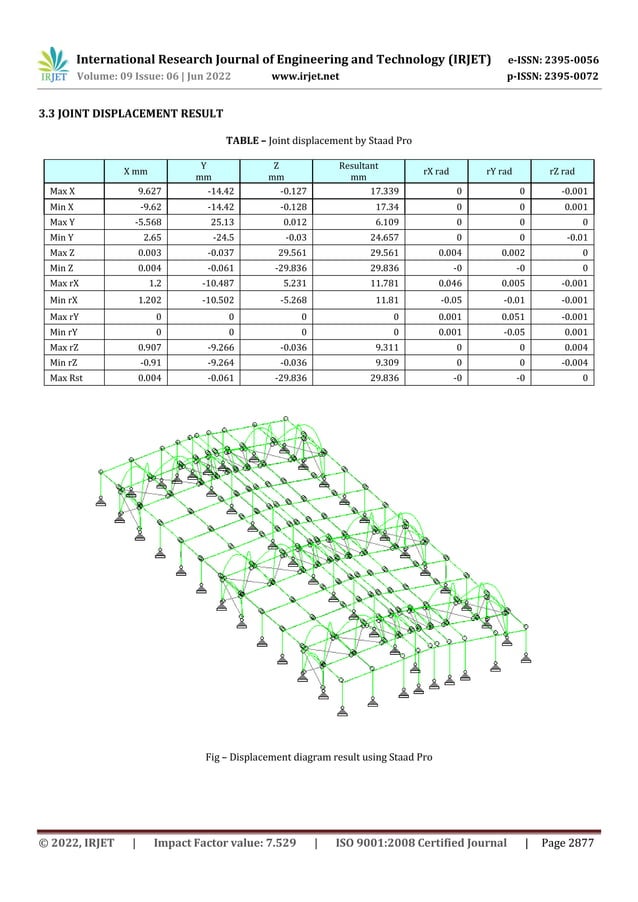 IRJET International Research Journal of Engineering and Technology (IRJET) e-ISSN: 2395-0056
Volume: 09 Issue: 06 | Jun 2022 www.irjet.net p-ISSN: 2395-0072

3.3 JOINT DISPLACEMENT RESULT

TABLE – Joint displacement by Staad Pro

| | X mm | Y mm | Z mm | Resultant mm | rX rad | rY rad | rZ rad |
|---|---|---|---|---|---|---|---|
| Max X | 9.627 | -14.42 | -0.127 | 17.339 | 0 | 0 | -0.001 |
| Min X | -9.62 | -14.42 | -0.128 | 17.34 | 0 | 0 | 0.001 |
| Max Y | -5.568 | 25.13 | 0.012 | 6.109 | 0 | 0 | 0 |
| Min Y | 2.65 | -24.5 | -0.03 | 24.657 | 0 | 0 | -0.01 |
| Max Z | 0.003 | -0.037 | 29.561 | 29.561 | 0.004 | 0.002 | 0 |
| Min Z | 0.004 | -0.061 | -29.836 | 29.836 | -0 | -0 | 0 |
| Max rX | 1.2 | -10.487 | 5.231 | 11.781 | 0.046 | 0.005 | -0.001 |
| Min rX | 1.202 | -10.502 | -5.268 | 11.81 | -0.05 | -0.01 | -0.001 |
| Max rY | 0 | 0 | 0 | 0 | 0.001 | 0.051 | -0.001 |
| Min rY | 0 | 0 | 0 | 0 | 0.001 | -0.05 | 0.001 |
| Max rZ | 0.907 | -9.266 | -0.036 | 9.311 | 0 | 0 | 0.004 |
| Min rZ | -0.91 | -9.264 | -0.036 | 9.309 | 0 | 0 | -0.004 |
| Max Rst | 0.004 | -0.061 | -29.836 | 29.836 | -0 | -0 | 0 |

Fig – Displacement diagram result using Staad Pro

© 2022, IRJET | Impact Factor value: 7.529 | ISO 9001:2008 Certified Journal | Page 2877